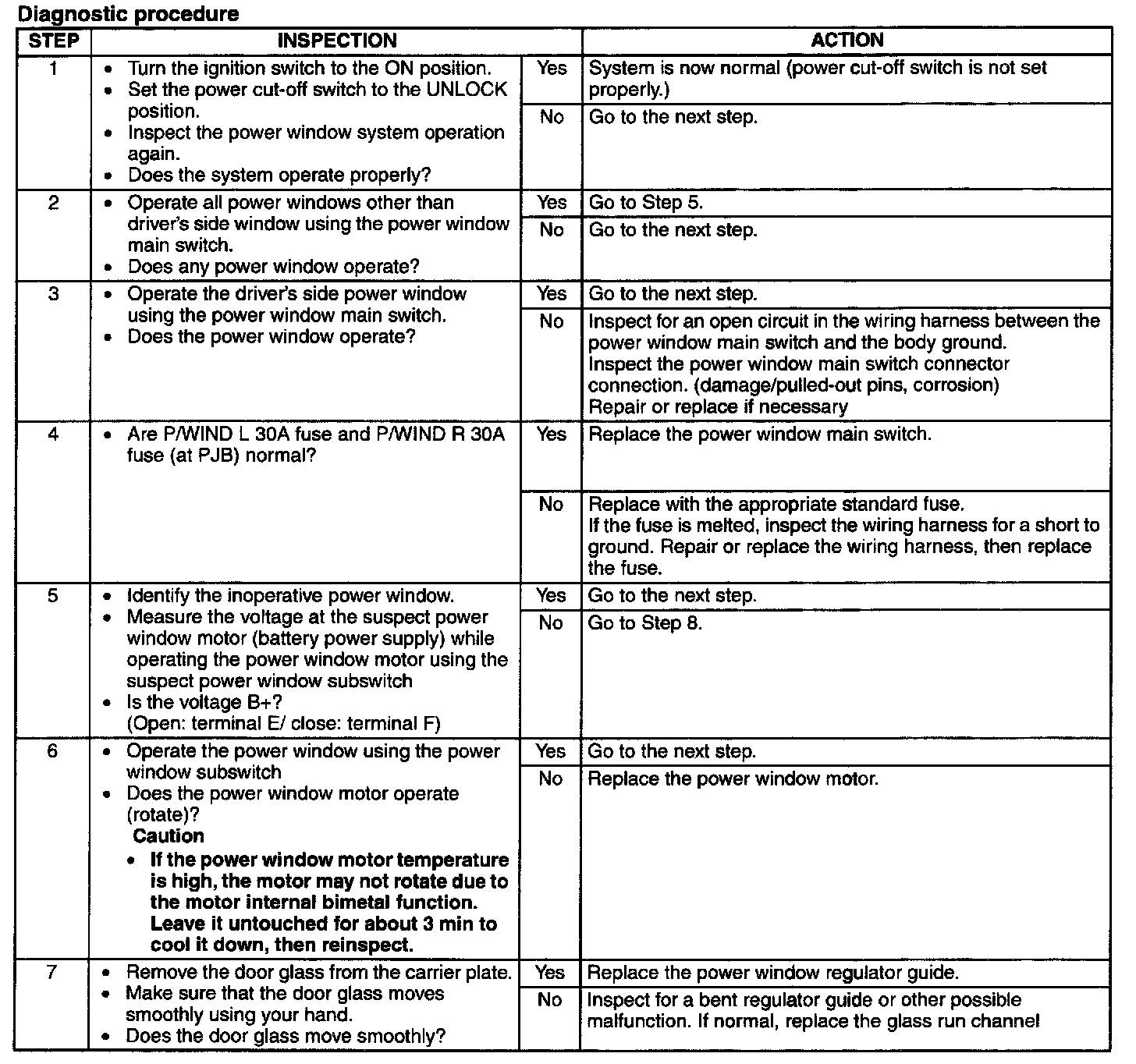 Diagnostic procedure

| STEP | INSPECTION | | ACTION |
|---|---|---|---|
| 1 | • Turn the ignition switch to the ON position. • Set the power cut-off switch to the UNLOCK position. • Inspect the power window system operation again. • Does the system operate properly? | Yes | System is now normal (power cut-off switch is not set properly.) |
| | | No | Go to the next step. |
| 2 | • Operate all power windows other than driver's side window using the power window main switch. • Does any power window operate? | Yes | Go to Step 5. |
| | | No | Go to the next step. |
| 3 | • Operate the driver's side power window using the power window main switch. • Does the power window operate? | Yes | Go to the next step. |
| | | No | Inspect for an open circuit in the wiring harness between the power window main switch and the body ground. Inspect the power window main switch connector connection. (damage/pulled-out pins, corrosion) Repair or replace if necessary |
| 4 | • Are P/WIND L 30A fuse and P/WIND R 30A fuse (at PJB) normal? | Yes | Replace the power window main switch. |
| | | No | Replace with the appropriate standard fuse. If the fuse is melted, inspect the wiring harness for a short to ground. Repair or replace the wiring harness, then replace the fuse. |
| 5 | • Identify the inoperative power window. • Measure the voltage at the suspect power window motor (battery power supply) while operating the power window motor using the suspect power window subswitch • Is the voltage B+? (Open: terminal E/ close: terminal F) | Yes | Go to the next step. |
| | | No | Go to Step 8. |
| 6 | • Operate the power window using the power window subswitch • Does the power window motor operate (rotate)? Caution • If the power window motor temperature is high, the motor may not rotate due to the motor internal bimetal function. Leave it untouched for about 3 min to cool it down, then reinspect. | Yes | Go to the next step. |
| | | No | Replace the power window motor. |
| 7 | • Remove the door glass from the carrier plate. • Make sure that the door glass moves smoothly using your hand. • Does the door glass move smoothly? | Yes | Replace the power window regulator guide. |
| | | No | Inspect for a bent regulator guide or other possible malfunction. If normal, replace the glass run channel |